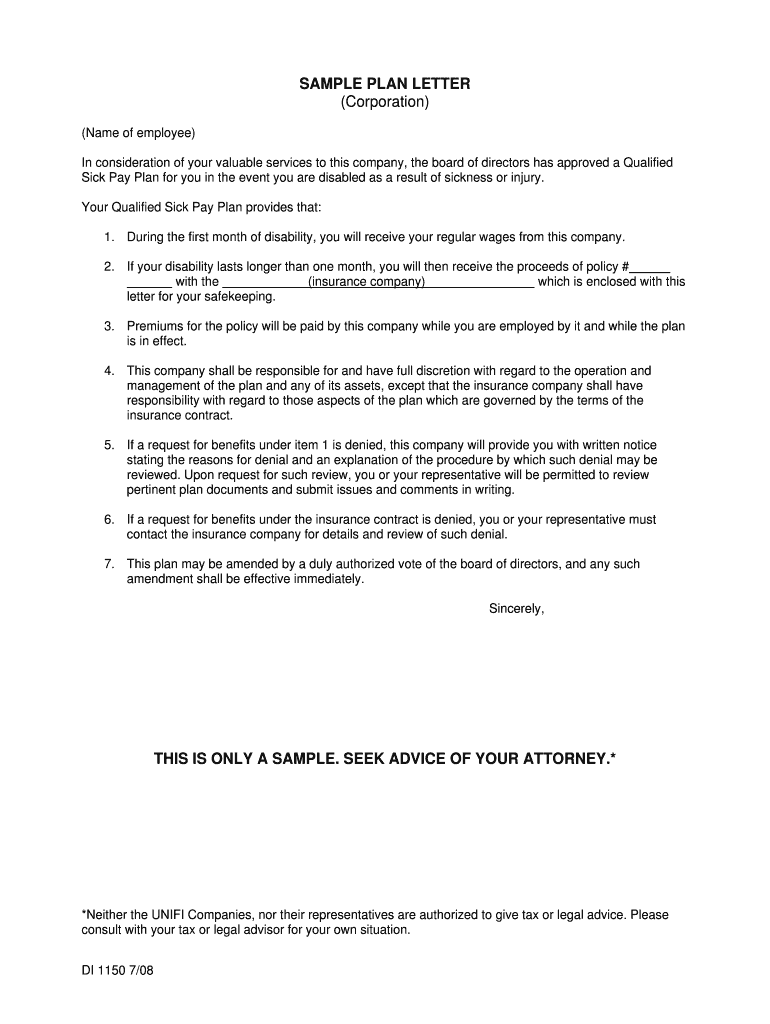 SAMPLE PLAN LETTER
(Corporation)

(Name of employee)

In consideration of your valuable services to this company, the board of directors has approved a Qualified Sick Pay Plan for you in the event you are disabled as a result of sickness or injury.

Your Qualified Sick Pay Plan provides that:

1. During the first month of disability, you will receive your regular wages from this company.

2. If your disability lasts longer than one month, you will then receive the proceeds of policy #______ ______ with the ____________(insurance company)________________ which is enclosed with this letter for your safekeeping.

3. Premiums for the policy will be paid by this company while you are employed by it and while the plan is in effect.

4. This company shall be responsible for and have full discretion with regard to the operation and management of the plan and any of its assets, except that the insurance company shall have responsibility with regard to those aspects of the plan which are governed by the terms of the insurance contract.

5. If a request for benefits under item 1 is denied, this company will provide you with written notice stating the reasons for denial and an explanation of the procedure by which such denial may be reviewed. Upon request for such review, you or your representative will be permitted to review pertinent plan documents and submit issues and comments in writing.

6. If a request for benefits under the insurance contract is denied, you or your representative must contact the insurance company for details and review of such denial.

7. This plan may be amended by a duly authorized vote of the board of directors, and any such amendment shall be effective immediately.

Sincerely,

THIS IS ONLY A SAMPLE. SEEK ADVICE OF YOUR ATTORNEY.*

*Neither the UNIFI Companies, nor their representatives are authorized to give tax or legal advice. Please consult with your tax or legal advisor for your own situation.

DI 1150 7/08